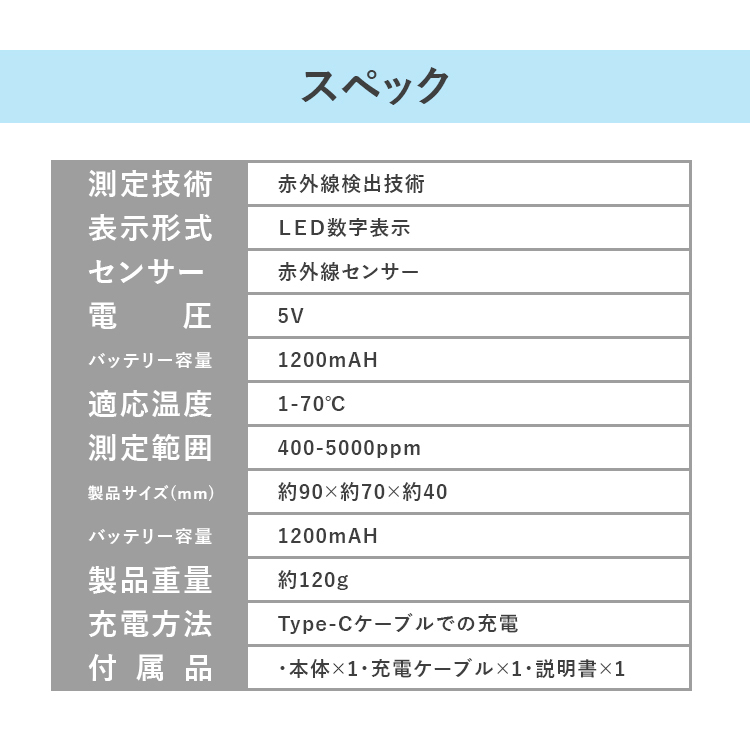 スペック

| 測定技術 | 赤外線検出技術 |
|---|---|
| 表示形式 | LED数字表示 |
| センサー | 赤外線センサー |
| 電　圧 | 5V |
| バッテリー容量 | 1200mAH |
| 適応温度 | 1-70℃ |
| 測定範囲 | 400-5000ppm |
| 製品サイズ(mm) | 約90×約70×約40 |
| バッテリー容量 | 1200mAH |
| 製品重量 | 約120g |
| 充電方法 | Type-Cケーブルでの充電 |
| 付属品 | ・本体×1・充電ケーブル×1・説明書×1 |